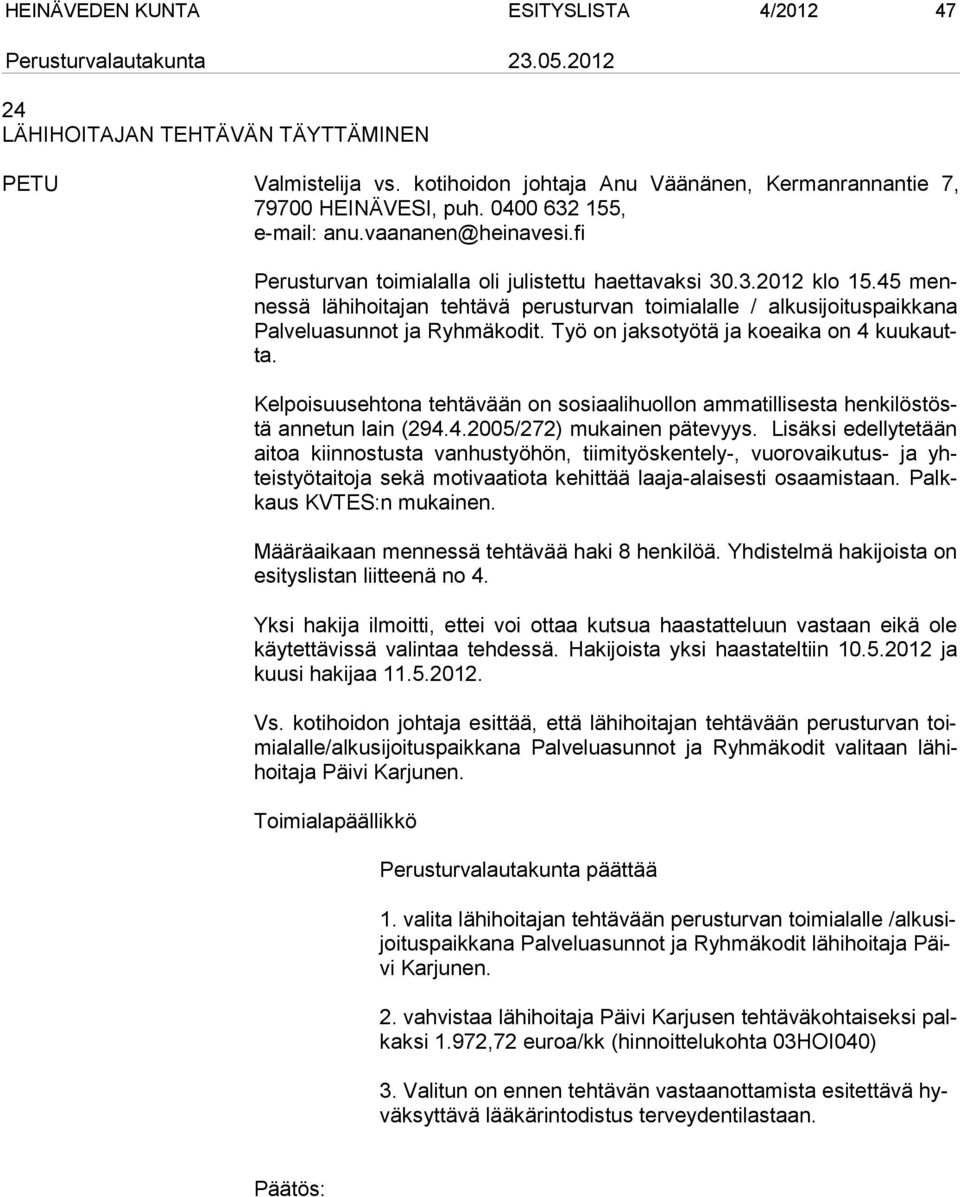 HEINÄVEDEN KUNTA ESITYSLISTA 4/2012 47
Perusturvalautakunta 23.05.2012

24
LÄHIHOITAJAN TEHTÄVÄN TÄYTTÄMINEN

PETU

Valmistelija vs. kotihoidon johtaja Anu Väänänen, Kermanrannantie 7, 79700 HEINÄVESI, puh. 0400 632 155, e-mail: anu.vaananen@heinavesi.fi

Perusturvan toimialalla oli julistettu haettavaksi 30.3.2012 klo 15.45 mennessä lähihoitajan tehtävä perusturvan toimialalle / alkusijoituspaikkana Palveluasunnot ja Ryhmäkodit. Työ on jaksotyötä ja koeaika on 4 kuukautta.

Kelpoisuusehtona tehtävään on sosiaalihuollon ammatillisesta henkilöstöstä annetun lain (294.4.2005/272) mukainen pätevyys. Lisäksi edellytetään aitoa kiinnostusta vanhustyöhön, tiimityöskentely-, vuorovaikutus- ja yhteistyötaitoja sekä motivaatiota kehittää laaja-alaisesti osaamistaan. Palkkaus KVTES:n mukainen.

Määräaikaan mennessä tehtävää haki 8 henkilöä. Yhdistelmä hakijoista on esityslistan liitteenä no 4.

Yksi hakija ilmoitti, ettei voi ottaa kutsua haastatteluun vastaan eikä ole käytettävissä valintaa tehdessä. Hakijoista yksi haastateltiin 10.5.2012 ja kuusi hakijaa 11.5.2012.

Vs. kotihoidon johtaja esittää, että lähihoitajan tehtävään perusturvan toimialalle/alkusijoituspaikkana Palveluasunnot ja Ryhmäkodit valitaan lähihoitaja Päivi Karjunen.

Toimialapäällikkö

Perusturvalautakunta päättää

1. valita lähihoitajan tehtävään perusturvan toimialalle /alkusijoituspaikkana Palveluasunnot ja Ryhmäkodit lähihoitaja Päivi Karjunen.

2. vahvistaa lähihoitaja Päivi Karjusen tehtäväkohtaiseksi palkaksi 1.972,72 euroa/kk (hinnoittelukohta 03HOI040)

3. Valitun on ennen tehtävän vastaanottamista esitettävä hyväksyttävä lääkärintodistus terveydentilastaan.

Päätös: